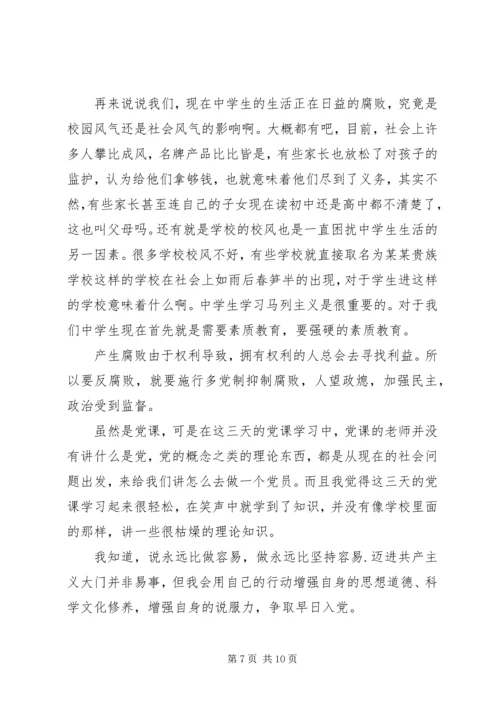 再来说说我们，现在中学生的生活正在日益的腐败，究竟是校园风气还是社会风气的影响啊。大概都有吧，目前，社会上许多人攀比成风，名牌产品比比皆是，有些家长也放松了对孩子的监护，认为给他们拿够钱，也就意味着他们尽到了义务，其实不然，有些家长甚至连自己的子女现在读初中还是高中都不清楚了，这也叫父母吗。还有就是学校的校风也是一直困扰中学生生活的另一因素。很多学校校风不好，有些学校就直接取名为某某贵族学校这样的学校在社会上如雨后春笋半的出现，对于学生进这样的学校意味着什么啊。中学生学习马列主义是很重要的。对于我们中学生现在首先就是需要素质教育，要强硬的素质教育。

产生腐败由于权利导致，拥有权利的人总会去寻找利益。所以要反腐败，就要施行多党制抑制腐败，人望政熄，加强民主，政治受到监督。

虽然是党课，可是在这三天的党课学习中，党课的老师并没有讲什么是党，党的概念之类的理论东西，都是从现在的社会问题出发，来给我们讲怎么去做一个党员。而且我觉得这三天的党课学习起来很轻松，在笑声中就学到了知识，并没有像学校里面的那样，讲一些很枯燥的理论知识。

我知道，说永远比做容易，做永远比坚持容易.迈进共产主义大门并非易事，但我会用自己的行动增强自身的思想道德、科学文化修养，增强自身的说服力，争取早日入党。

第 7 页 共 10 页